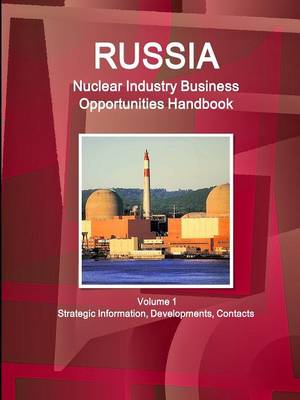 RUSSIA
Nuclear Industry Business Opportunities Handbook

Volume 1
Strategic Information, Developments, Contacts